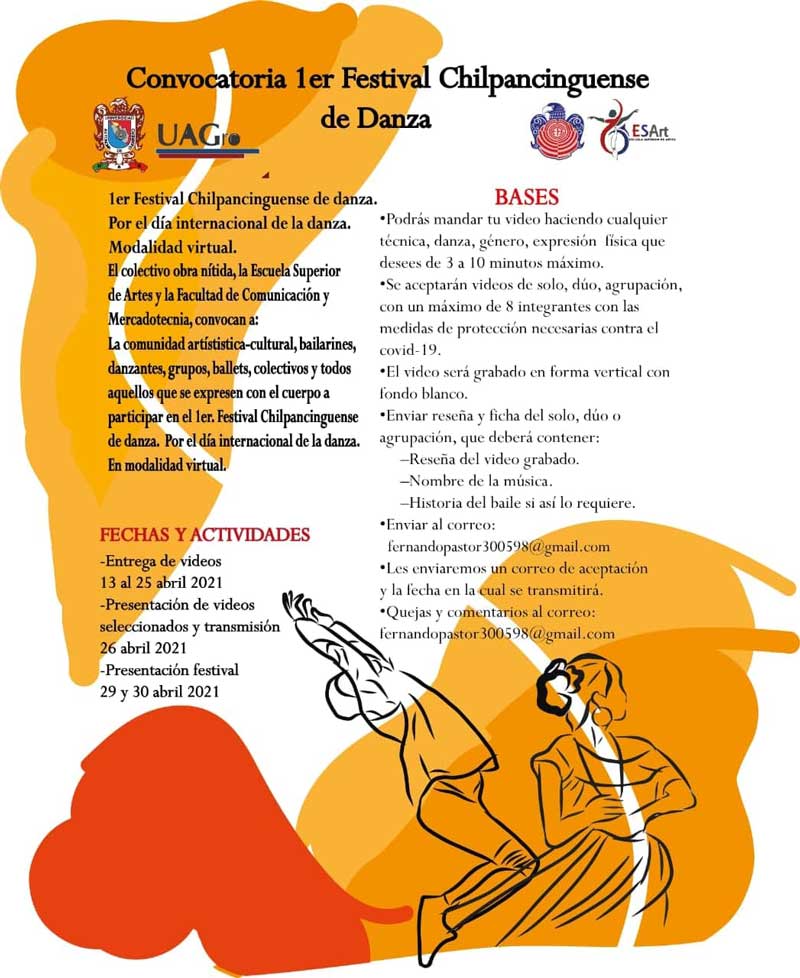 Convocatoria 1er Festival Chilpancinguense de Danza

UAGro

ESArt

1er Festival Chilpancinguense de danza.
Por el día internacional de la danza.
Modalidad virtual.
El colectivo obra nítida, la Escuela Superior de Artes y la Facultad de Comunicación y Mercadotecnia, convocan a:
La comunidad artística-cultural, bailarines, danzantes, grupos, ballets, colectivos y todos aquellos que se expresen con el cuerpo a participar en el 1er. Festival Chilpancinguense de danza. Por el día internacional de la danza. En modalidad virtual.

FECHAS Y ACTIVIDADES
-Entrega de videos
13 al 25 abril 2021
-Presentación de videos seleccionados y transmisión
26 abril 2021
-Presentación festival
29 y 30 abril 2021

BASES
•Podrás mandar tu video haciendo cualquier técnica, danza, género, expresión física que desees de 3 a 10 minutos máximo.
•Se aceptarán videos de solo, dúo, agrupación, con un máximo de 8 integrantes con las medidas de protección necesarias contra el covid-19.
•El video será grabado en forma vertical con fondo blanco.
•Enviar reseña y ficha del solo, dúo o agrupación, que deberá contener:
–Reseña del video grabado.
–Nombre de la música.
–Historia del baile si así lo requiere.
•Enviar al correo:
fernandopastor300598@gmail.com
•Les enviaremos un correo de aceptación y la fecha en la cual se transmitirá.
•Quejas y comentarios al correo:
fernandopastor300598@gmail.com